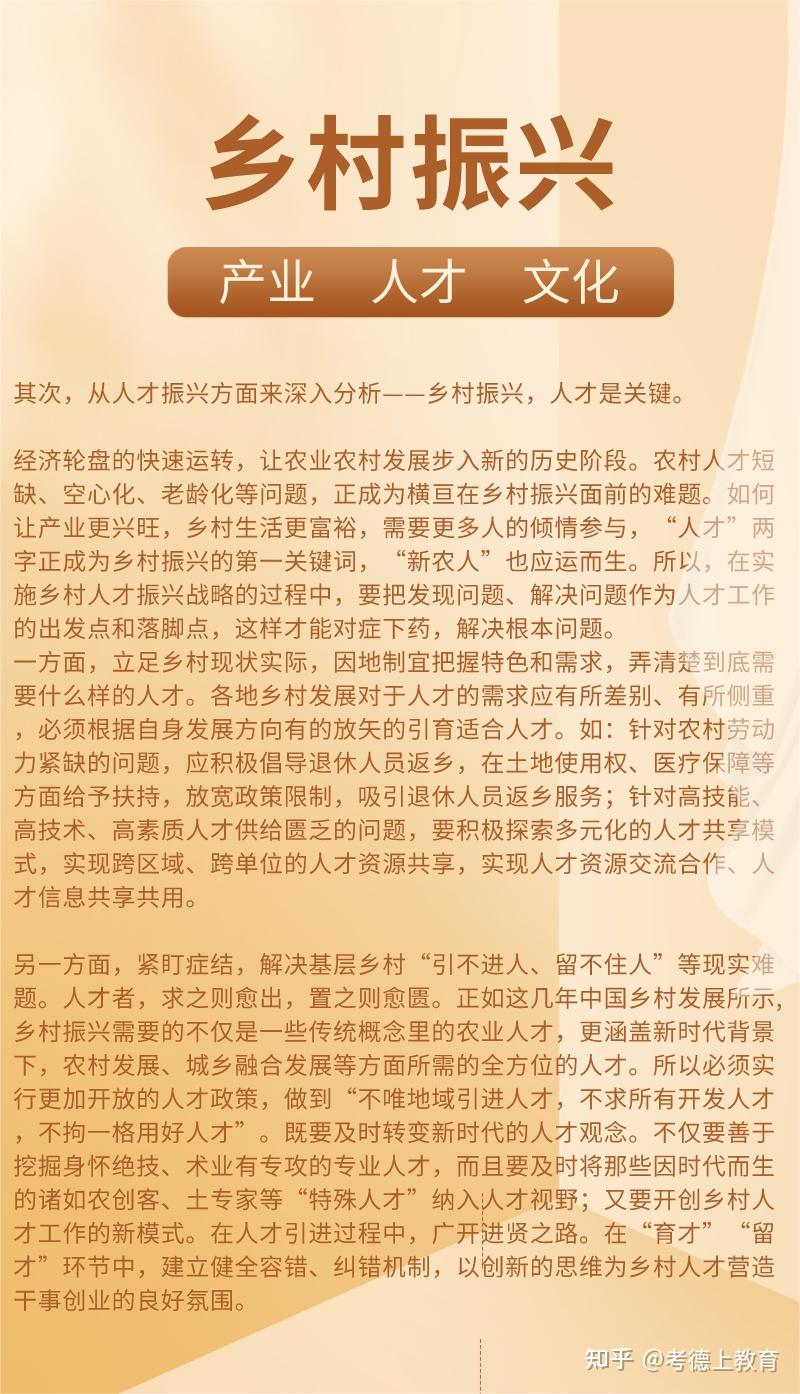 乡村振兴

产业 人才 文化

其次，从人才振兴方面来深入分析——乡村振兴，人才是关键。

经济轮盘的快速运转，让农业农村发展步入新的历史阶段。农村人才短缺、空心化、老龄化等问题，正成为横亘在乡村振兴面前的难题。如何让产业更兴旺，乡村生活更富裕，需要更多人的倾情参与，“人才”两字正成为乡村振兴的第一关键词，“新农人”也应运而生。所以，在实施乡村人才振兴战略的过程中，要把发现问题、解决问题作为人才工作的出发点和落脚点，这样才能对症下药，解决根本问题。
一方面，立足乡村现状实际，因地制宜把握特色和需求，弄清楚到底需要什么样的人才。各地乡村发展对于人才的需求应有所差别、有所侧重，必须根据自身发展方向有的放矢的引育适合人才。如：针对农村劳动力紧缺的问题，应积极倡导退休人员返乡，在土地使用权、医疗保障等方面给予扶持，放宽政策限制，吸引退休人员返乡服务；针对高技能、高技术、高素质人才供给匮乏的问题，要积极探索多元化的人才共享模式，实现跨区域、跨单位的人才资源共享，实现人才资源交流合作、人才信息共享共用。

另一方面，紧盯症结，解决基层乡村“引不进人、留不住人”等现实难题。人才者，求之则愈出，置之则愈匮。正如这几年中国乡村发展所示，乡村振兴需要的不仅是一些传统概念里的农业人才，更涵盖新时代背景下，农村发展、城乡融合发展等方面所需的全方位的人才。所以必须实行更加开放的人才政策，做到“不唯地域引进人才，不求所有开发人才，不拘一格用好人才”。既要及时转变新时代的人才观念。不仅要善于挖掘身怀绝技、术业有专攻的专业人才，而且要及时将那些因时代而生的诸如农创客、土专家等“特殊人才”纳入人才视野；又要开创乡村人才工作的新模式。在人才引进过程中，广开进贤之路。在“育才”“留才”环节中，建立健全容错、纠错机制，以创新的思维为乡村人才营造干事创业的良好氛围。

知乎 @考德上教育